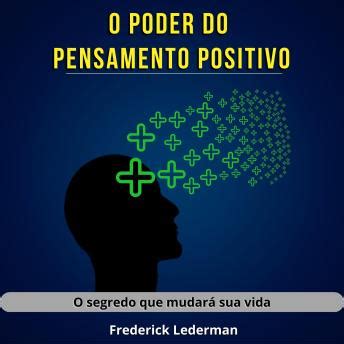 O PODER DO
PENSAMENTO POSITIVO

O segredo que mudará sua vida

Frederick Lederman